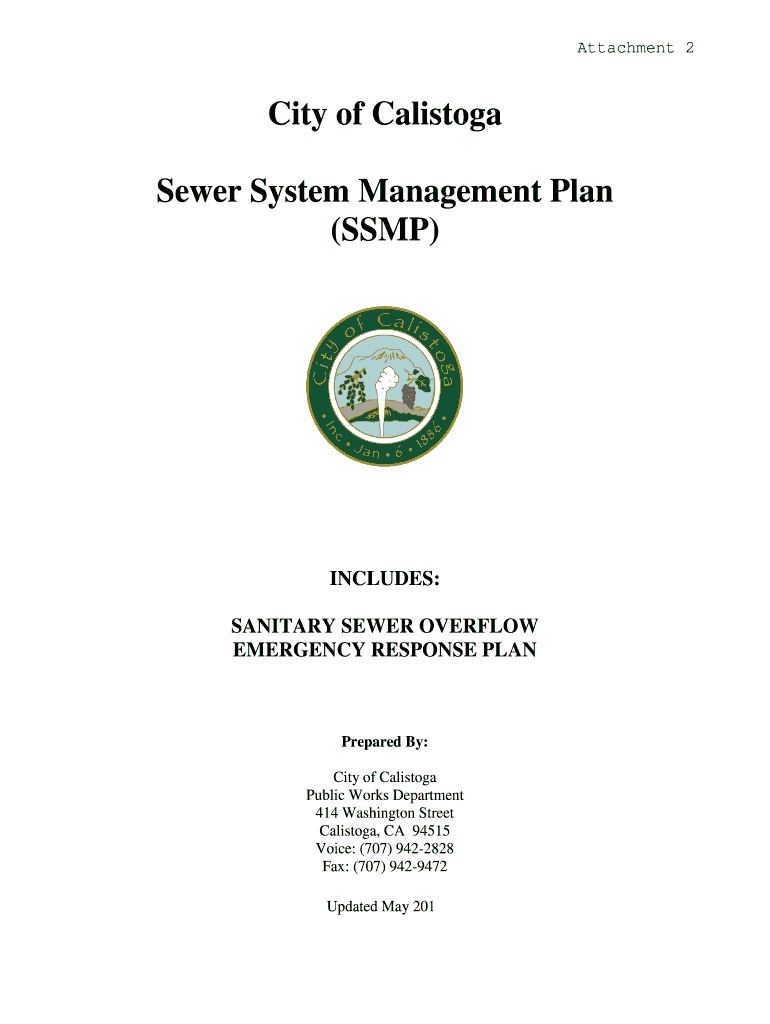 Attachment 2

City of Calistoga

Sewer System Management Plan (SSMP)

City of Calistoga
Inc • Jan • 6 • 1886

INCLUDES:

SANITARY SEWER OVERFLOW EMERGENCY RESPONSE PLAN

Prepared By:

City of Calistoga
Public Works Department
414 Washington Street
Calistoga, CA 94515
Voice: (707) 942-2828
Fax: (707) 942-9472

Updated May 201